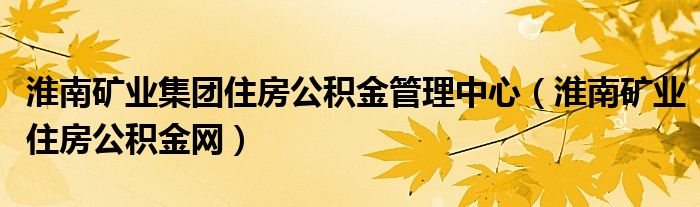 淮南矿业集团住房公积金管理中心（淮南矿业住房公积金网）